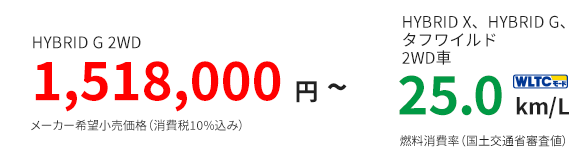 HYBRID G 2WD

1,518,000 円～

メーカー希望小売価格（消費税10%込み）

HYBRID X、HYBRID G、タフワイルド 2WD車

25.0 WLTCモード km/L

燃料消費率（国土交通省審査値）